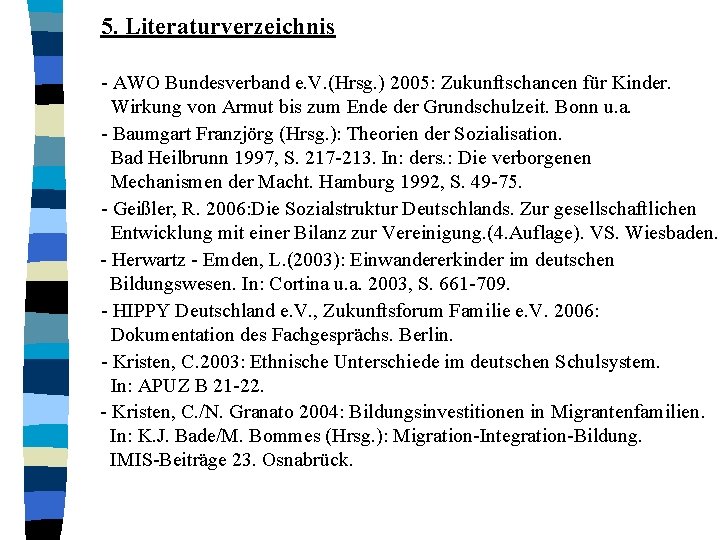 5. Literaturverzeichnis

- AWO Bundesverband e.V.(Hrsg.) 2005: Zukunftschancen für Kinder. Wirkung von Armut bis zum Ende der Grundschulzeit. Bonn u.a.

- Baumgart Franzjörg (Hrsg.): Theorien der Sozialisation. Bad Heilbrunn 1997, S. 217-213. In: ders.: Die verborgenen Mechanismen der Macht. Hamburg 1992, S. 49-75.

- Geißler, R. 2006:Die Sozialstruktur Deutschlands. Zur gesellschaftlichen Entwicklung mit einer Bilanz zur Vereinigung.(4.Auflage). VS. Wiesbaden.

- Herwartz - Emden, L.(2003): Einwandererkinder im deutschen Bildungswesen. In: Cortina u.a. 2003, S. 661-709.

- HIPPY Deutschland e.V., Zukunftsforum Familie e.V. 2006: Dokumentation des Fachgesprächs. Berlin.

- Kristen, C.2003: Ethnische Unterschiede im deutschen Schulsystem. In: APUZ B 21-22.

- Kristen, C./N. Granato 2004: Bildungsinvestitionen in Migrantenfamilien. In: K.J. Bade/M. Bommes (Hrsg.): Migration-Integration-Bildung. IMIS-Beiträge 23. Osnabrück.